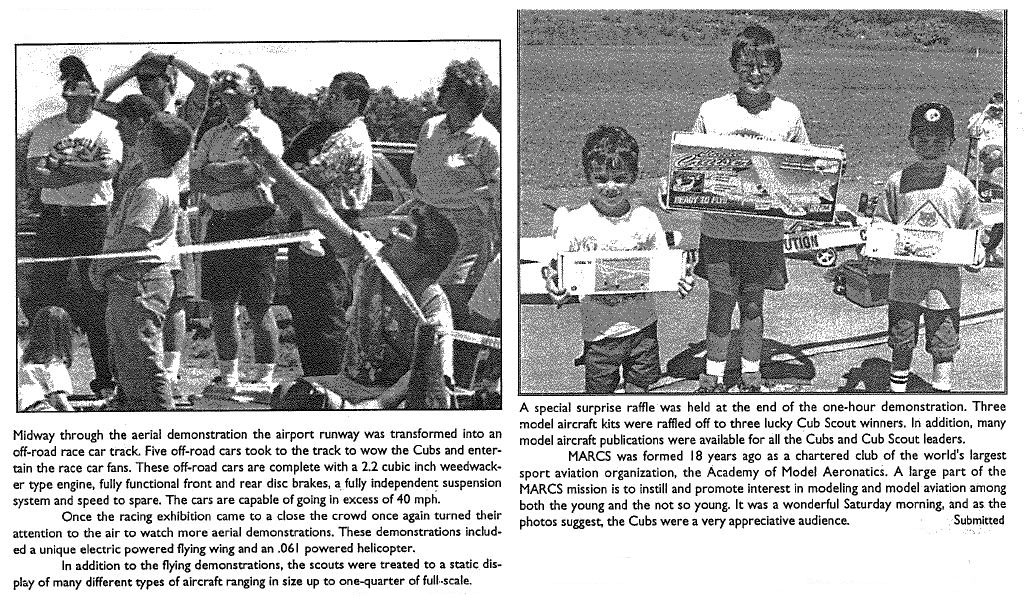 Midway through the aerial demonstration the airport runway was transformed into an off-road race car track. Five off-road cars took to the track to wow the Cubs and entertain the race car fans. These off-road cars are complete with a 2.2 cubic inch weedwacker type engine, fully functional front and rear disc brakes, a fully independent suspension system and speed to spare. The cars are capable of going in excess of 40 mph.

Once the racing exhibition came to a close the crowd once again turned their attention to the air to watch more aerial demonstrations. These demonstrations included a unique electric powered flying wing and an .061 powered helicopter.

In addition to the flying demonstrations, the scouts were treated to a static display of many different types of aircraft ranging in size up to one-quarter of full-scale.

READY TO FLY

A special surprise raffle was held at the end of the one-hour demonstration. Three model aircraft kits were raffled off to three lucky Cub Scout winners. In addition, many model aircraft publications were available for all the Cubs and Cub Scout leaders.

MARCS was formed 18 years ago as a chartered club of the world's largest sport aviation organization, the Academy of Model Aeronatics. A large part of the MARCS mission is to instill and promote interest in modeling and model aviation among both the young and the not so young. It was a wonderful Saturday morning, and as the photos suggest, the Cubs were a very appreciative audience. Submitted